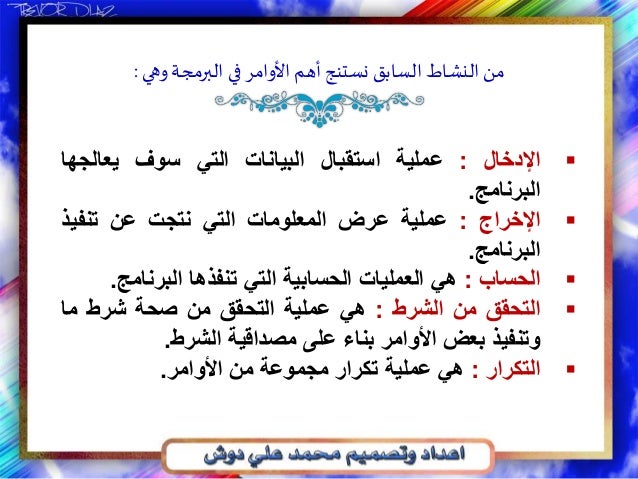 TREVOR DIAZ

من النشاط السابق نستنتج أهم الأوامر في البرمجة وهي :

▪ الإدخال : عملية استقبال البيانات التي سوف يعالجها البرنامج.
▪ الإخراج : عملية عرض المعلومات التي نتجت عن تنفيذ البرنامج.
▪ الحساب : هي العمليات الحسابية التي تنفذها البرنامج.
▪ التحقق من الشرط : هي عملية التحقق من صحة شرط ما وتنفيذ بعض الأوامر بناء على مصداقية الشرط.
▪ التكرار : هي عملية تكرار مجموعة من الأوامر.

اعداد وتصميم محمد علي دوش